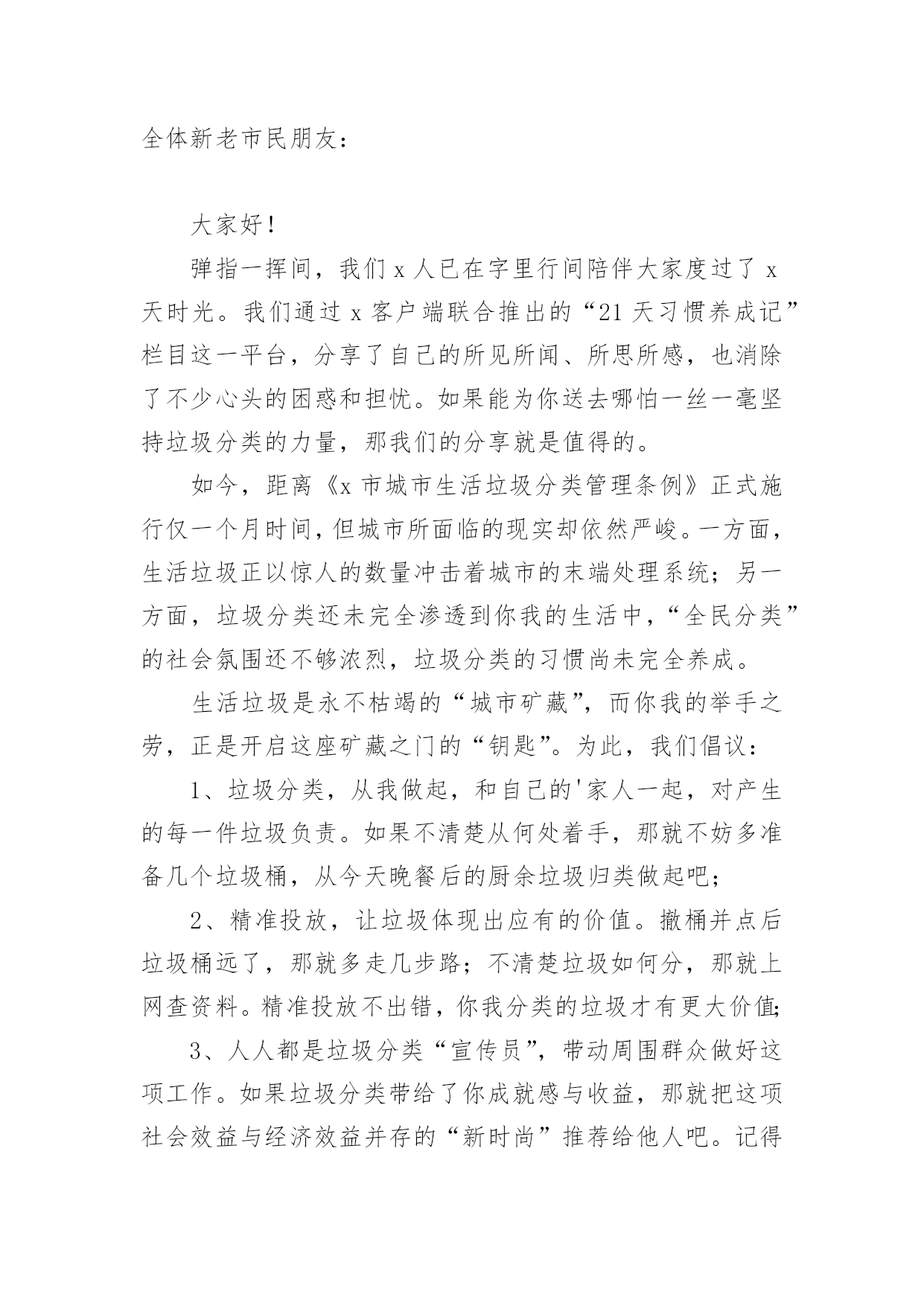 全体新老市民朋友：

大家好！

弹指一挥间，我们 x 人已在字里行间陪伴大家度过了 x 天时光。我们通过 x 客户端联合推出的“21 天习惯养成记”栏目这一平台，分享了自己的所见所闻、所思所感，也消除了不少心头的困惑和担忧。如果能为你送去哪怕一丝一毫坚持垃圾分类的力量，那我们的分享就是值得的。

如今，距离《x 市城市生活垃圾分类管理条例》正式施行仅一个月时间，但城市所面临的现实却依然严峻。一方面，生活垃圾正以惊人的数量冲击着城市的末端处理系统；另一方面，垃圾分类还未完全渗透到你我的生活中，“全民分类”的社会氛围还不够浓烈，垃圾分类的习惯尚未完全养成。

生活垃圾是永不枯竭的“城市矿藏”，而你我的举手之劳，正是开启这座矿藏之门的“钥匙”。为此，我们倡议：

1、垃圾分类，从我做起，和自己的'家人一起，对产生的每一件垃圾负责。如果不清楚从何处着手，那就不妨多准备几个垃圾桶，从今天晚餐后的厨余垃圾归类做起吧；

2、精准投放，让垃圾体现出应有的价值。撤桶并点后垃圾桶远了，那就多走几步路；不清楚垃圾如何分，那就上网查资料。精准投放不出错，你我分类的垃圾才有更大价值；

3、人人都是垃圾分类“宣传员”，带动周围群众做好这项工作。如果垃圾分类带给了你成就感与收益，那就把这项社会效益与经济效益并存的“新时尚”推荐给他人吧。记得